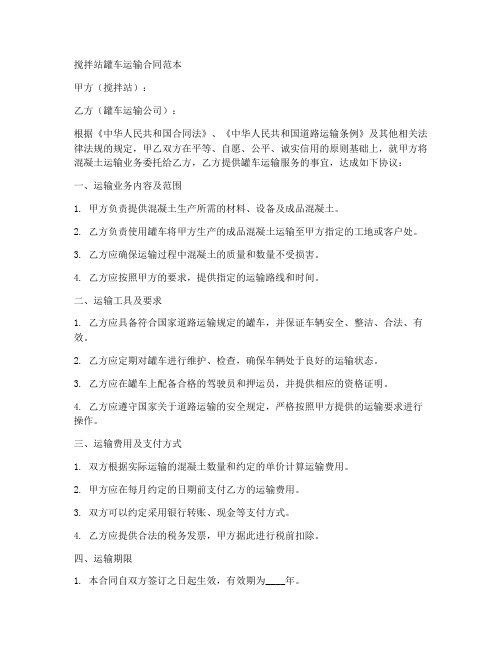 搅拌站罐车运输合同范本

甲方（搅拌站）：

乙方（罐车运输公司）：

根据《中华人民共和国合同法》、《中华人民共和国道路运输条例》及其他相关法律法规的规定，甲乙双方在平等、自愿、公平、诚实信用的原则基础上，就甲方将混凝土运输业务委托给乙方，乙方提供罐车运输服务的事宜，达成如下协议：

一、运输业务内容及范围

1. 甲方负责提供混凝土生产所需的材料、设备及成品混凝土。

2. 乙方负责使用罐车将甲方生产的成品混凝土运输至甲方指定的工地或客户处。

3. 乙方应确保运输过程中混凝土的质量和数量不受损害。

4. 乙方应按照甲方的要求，提供指定的运输路线和时间。

二、运输工具及要求

1. 乙方应具备符合国家道路运输规定的罐车，并保证车辆安全、整洁、合法、有效。

2. 乙方应定期对罐车进行维护、检查，确保车辆处于良好的运输状态。

3. 乙方应在罐车上配备合格的驾驶员和押运员，并提供相应的资格证明。

4. 乙方应遵守国家关于道路运输的安全规定，严格按照甲方提供的运输要求进行操作。

三、运输费用及支付方式

1. 双方根据实际运输的混凝土数量和约定的单价计算运输费用。

2. 甲方应在每月约定的日期前支付乙方的运输费用。

3. 双方可以约定采用银行转账、现金等支付方式。

4. 乙方应提供合法的税务发票，甲方据此进行税前扣除。

四、运输期限

1. 本合同自双方签订之日起生效，有效期为____年。